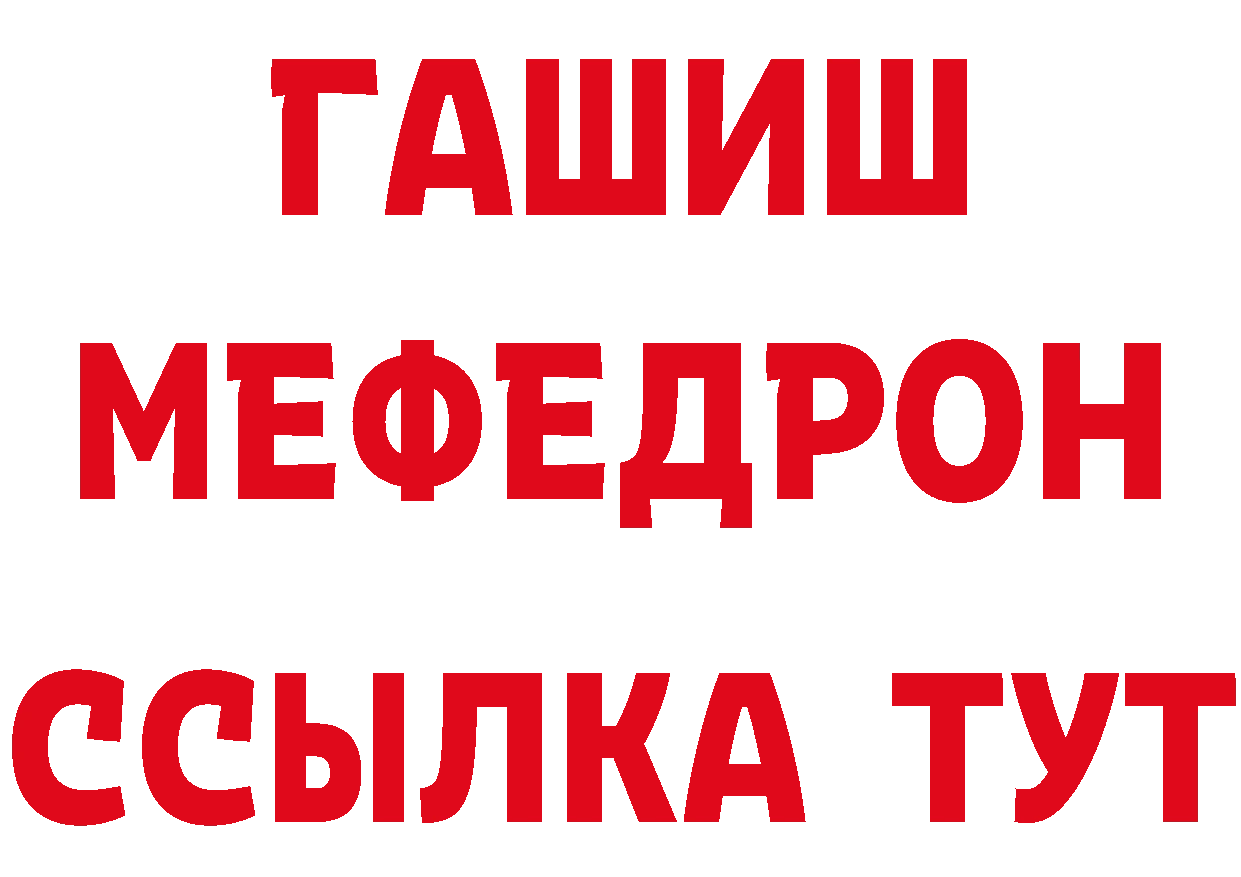 ГАШИШ
МЕФЕДРОН
ССЫЛКА ТУТ